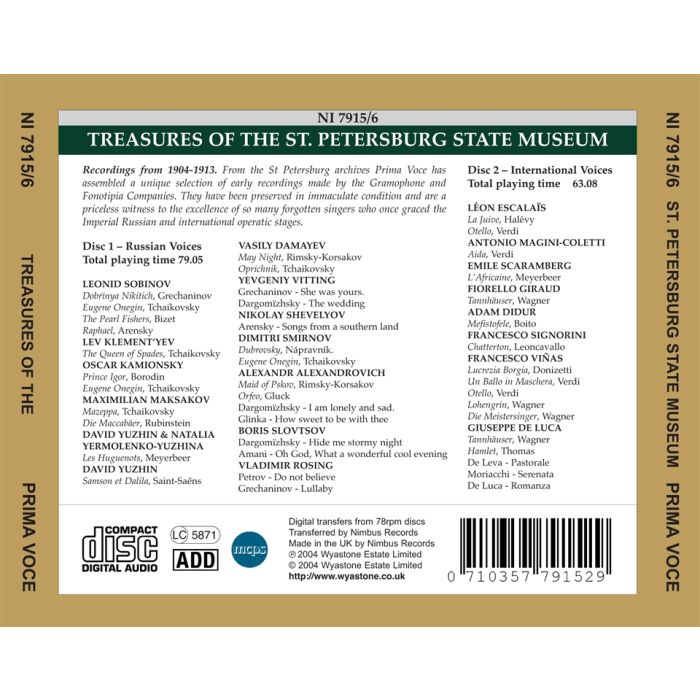 NI 7915/6 TREASURES OF THE PRIMA VOCE

NI 7915/6

TREASURES OF THE ST. PETERSBURG STATE MUSEUM

Recordings from 1904-1913. From the St Petersburg archives Prima Voce has assembled a unique selection of early recordings made by the Gramophone and Fonotipia Companies. They have been preserved in immaculate condition and are a priceless witness to the excellence of so many forgotten singers who once graced the Imperial Russian and international operatic stages.

Disc 1 – Russian Voices
Total playing time 79.05

LEONID SOBINOV
Dobrïnya Nikitich, Grechaninov
Eugene Onegin, Tchaikovsky
The Pearl Fishers, Bizet
Raphael, Arensky
LEV KLEMENT'YEV
The Queen of Spades, Tchaikovsky
OSCAR KAMIONSKY
Prince Igor, Borodin
Eugene Onegin, Tchaikovsky
MAXIMILIAN MAKSAKOV
Mazeppa, Tchaikovsky
Die Maccabäer, Rubinstein
DAVID YUZHIN & NATALIA YERMOLENKO-YUZHINA
Les Huguenots, Meyerbeer
DAVID YUZHIN
Samson et Dalila, Saint-Saëns

VASILY DAMAYEV
May Night, Rimsky-Korsakov
Oprichnik, Tchaikovsky
YEVGENIY VITTING
Grechaninov - She was yours.
Dargomïzhsky - The wedding
NIKOLAY SHEVELYOV
Arensky - Songs from a southern land
DIMITRI SMIRNOV
Dubrovsky, Nápravník.
Eugene Onegin, Tchaikovsky
ALEXANDR ALEXANDROVICH
Maid of Pskov, Rimsky-Korsakov
Orfeo, Gluck
Dargomïzhsky - I am lonely and sad.
Glinka - How sweet to be with thee
BORIS SLOVTSOV
Dargomïzhsky - Hide me stormy night
Amani - Oh God, What a wonderful cool evening
VLADIMIR ROSING
Petrov - Do not believe
Grechaninov - Lullaby

Disc 2 – International Voices
Total playing time 63.08

LÉON ESCALAÏS
La Juive, Halévy
Otello, Verdi
ANTONIO MAGINI-COLETTI
Aida, Verdi
EMILE SCARAMBERG
L'Africaine, Meyerbeer
FIORELLO GIRAUD
Tannhäuser, Wagner
ADAM DIDUR
Mefistofele, Boito
FRANCESCO SIGNORINI
Chatterton, Leoncavallo
FRANCESCO VIÑAS
Lucrezia Borgia, Donizetti
Un Ballo in Maschera, Verdi
Otello, Verdi
Lohengrin, Wagner
Die Meistersinger, Wagner
GIUSEPPE DE LUCA
Tannhäuser, Wagner
Hamlet, Thomas
De Leva - Pastorale
Moriacchi - Serenata
De Luca - Romanza

COMPACT
disc
DIGITAL AUDIO

LC 5871
ADD

mcps

Digital transfers from 78rpm discs
Transferred by Nimbus Records
Made in the UK by Nimbus Records
℗ 2004 Wyastone Estate Limited
© 2004 Wyastone Estate Limited
http://www.wyastone.co.uk

0 710357 791529

NI 7915/6 ST. PETERSBURG STATE MUSEUM PRIMA VOCE